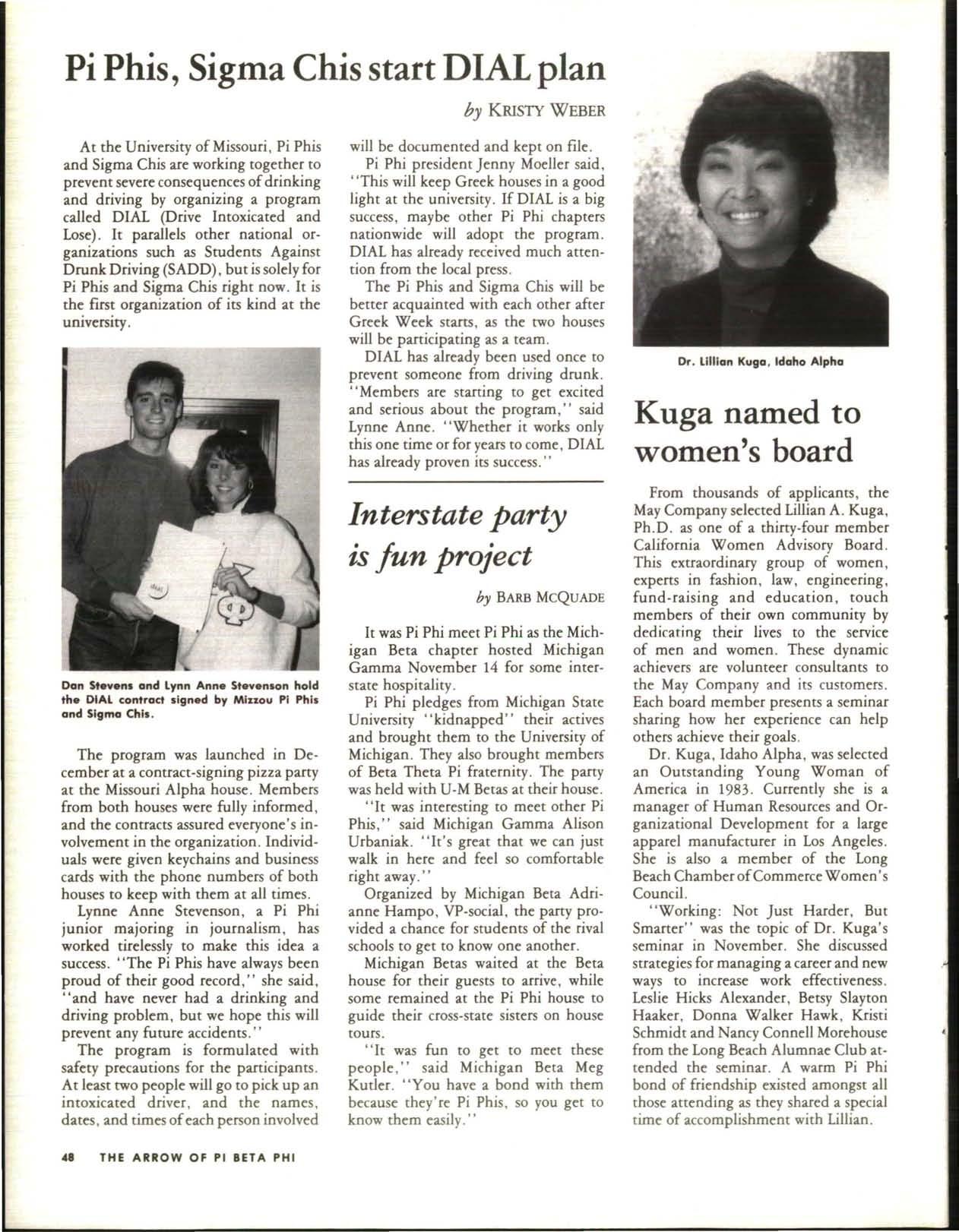 Pi Phis, Sigma Chis start DIAL plan

by KRISTY WEBER

At the University of Missouri, Pi Phis and Sigma Chis are working together to prevent severe consequences of drinking and driving by organizing a program called DIAL (Drive Intoxicated and Lose). It parallels other national organizations such as Students Against Drunk Driving (SADD), but is solely for Pi Phis and Sigma Chis right now. It is the first organization of its kind at the university.

Dan Stevens and Lynn Anne Stevenson hold the DIAL contract signed by Mizzou Pi Phis and Sigma Chis.

The program was launched in December at a contract-signing pizza party at the Missouri Alpha house. Members from both houses were fully informed, and the contracts assured everyone's involvement in the organization. Individuals were given keychains and business cards with the phone numbers of both houses to keep with them at all times.

Lynne Anne Stevenson, a Pi Phi junior majoring in journalism, has worked tirelessly to make this idea a success. "The Pi Phis have always been proud of their good record," she said, "and have never had a drinking and driving problem, but we hope this will prevent any future accidents."

The program is formulated with safety precautions for the participants. At least two people will go to pick up an intoxicated driver, and the names, dates, and times of each person involved will be documented and kept on file.

Pi Phi president Jenny Moeller said, "This will keep Greek houses in a good light at the university. If DIAL is a big success, maybe other Pi Phi chapters nationwide will adopt the program. DIAL has already received much attention from the local press.

The Pi Phis and Sigma Chis will be better acquainted with each other after Greek Week starts, as the two houses will be participating as a team.

DIAL has already been used once to prevent someone from driving drunk. "Members are starting to get excited and serious about the program," said Lynne Anne. "Whether it works only this one time or for years to come, DIAL has already proven its success."

Interstate party is fun project

by BARB MCQUADE

It was Pi Phi meet Pi Phi as the Michigan Beta chapter hosted Michigan Gamma November 14 for some interstate hospitality.

Pi Phi pledges from Michigan State University "kidnapped" their actives and brought them to the University of Michigan. They also brought members of Beta Theta Pi fraternity. The party was held with U-M Betas at their house.

"It was interesting to meet other Pi Phis," said Michigan Gamma Alison Urbaniak. "It's great that we can just walk in here and feel so comfortable right away."

Organized by Michigan Beta Adrianne Hampo, VP-social, the party provided a chance for students of the rival schools to get to know one another.

Michigan Betas waited at the Beta house for their guests to arrive, while some remained at the Pi Phi house to guide their cross-state sisters on house tours.

"It was fun to get to meet these people," said Michigan Beta Meg Kutler. "You have a bond with them because they're Pi Phis, so you get to know them easily."

Dr. Lillian Kuga, Idaho Alpha

Kuga named to women's board

From thousands of applicants, the May Company selected Lillian A. Kuga, Ph.D. as one of a thirty-four member California Women Advisory Board. This extraordinary group of women, experts in fashion, law, engineering, fund-raising and education, touch members of their own community by dedicating their lives to the service of men and women. These dynamic achievers are volunteer consultants to the May Company and its customers. Each board member presents a seminar sharing how her experience can help others achieve their goals.

Dr. Kuga, Idaho Alpha, was selected an Outstanding Young Woman of America in 1983. Currently she is a manager of Human Resources and Organizational Development for a large apparel manufacturer in Los Angeles. She is also a member of the Long Beach Chamber of Commerce Women's Council.

"Working: Not Just Harder, But Smarter" was the topic of Dr. Kuga's seminar in November. She discussed strategies for managing a career and new ways to increase work effectiveness. Leslie Hicks Alexander, Betsy Slayton Haaker, Donna Walker Hawk, Kristi Schmidt and Nancy Connell Morehouse from the Long Beach Alumnae Club attended the seminar. A warm Pi Phi bond of friendship existed amongst all those attending as they shared a special time of accomplishment with Lillian.

48 THE ARROW OF PI BETA PHI